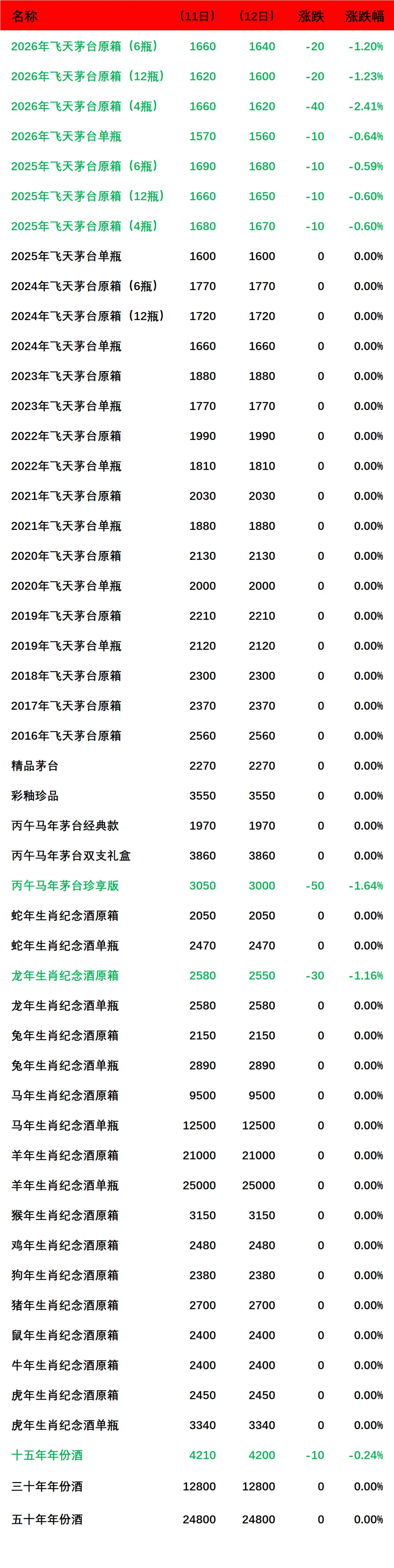 | 名称 | （11日） | （12日） | 涨跌 | 涨跌幅 |
|---|---|---|---|---|
| 2026年飞天茅台原箱（6瓶） | 1660 | 1640 | -20 | -1.20% |
| 2026年飞天茅台原箱（12瓶） | 1620 | 1600 | -20 | -1.23% |
| 2026年飞天茅台原箱（4瓶） | 1660 | 1620 | -40 | -2.41% |
| 2026年飞天茅台单瓶 | 1570 | 1560 | -10 | -0.64% |
| 2025年飞天茅台原箱（6瓶） | 1690 | 1680 | -10 | -0.59% |
| 2025年飞天茅台原箱（12瓶） | 1660 | 1650 | -10 | -0.60% |
| 2025年飞天茅台原箱（4瓶） | 1680 | 1670 | -10 | -0.60% |
| 2025年飞天茅台单瓶 | 1600 | 1600 | 0 | 0.00% |
| 2024年飞天茅台原箱（6瓶） | 1770 | 1770 | 0 | 0.00% |
| 2024年飞天茅台原箱（12瓶） | 1720 | 1720 | 0 | 0.00% |
| 2024年飞天茅台单瓶 | 1660 | 1660 | 0 | 0.00% |
| 2023年飞天茅台原箱 | 1880 | 1880 | 0 | 0.00% |
| 2023年飞天茅台单瓶 | 1770 | 1770 | 0 | 0.00% |
| 2022年飞天茅台原箱 | 1990 | 1990 | 0 | 0.00% |
| 2022年飞天茅台单瓶 | 1810 | 1810 | 0 | 0.00% |
| 2021年飞天茅台原箱 | 2030 | 2030 | 0 | 0.00% |
| 2021年飞天茅台单瓶 | 1880 | 1880 | 0 | 0.00% |
| 2020年飞天茅台原箱 | 2130 | 2130 | 0 | 0.00% |
| 2020年飞天茅台单瓶 | 2000 | 2000 | 0 | 0.00% |
| 2019年飞天茅台原箱 | 2210 | 2210 | 0 | 0.00% |
| 2019年飞天茅台单瓶 | 2120 | 2120 | 0 | 0.00% |
| 2018年飞天茅台原箱 | 2300 | 2300 | 0 | 0.00% |
| 2017年飞天茅台原箱 | 2370 | 2370 | 0 | 0.00% |
| 2016年飞天茅台原箱 | 2560 | 2560 | 0 | 0.00% |
| 精品茅台 | 2270 | 2270 | 0 | 0.00% |
| 彩釉珍品 | 3550 | 3550 | 0 | 0.00% |
| 丙午马年茅台经典款 | 1970 | 1970 | 0 | 0.00% |
| 丙午马年茅台双支礼盒 | 3860 | 3860 | 0 | 0.00% |
| 丙午马年茅台珍享版 | 3050 | 3000 | -50 | -1.64% |
| 蛇年生肖纪念酒原箱 | 2050 | 2050 | 0 | 0.00% |
| 蛇年生肖纪念酒单瓶 | 2470 | 2470 | 0 | 0.00% |
| 龙年生肖纪念酒原箱 | 2580 | 2550 | -30 | -1.16% |
| 龙年生肖纪念酒单瓶 | 2580 | 2580 | 0 | 0.00% |
| 兔年生肖纪念酒原箱 | 2150 | 2150 | 0 | 0.00% |
| 兔年生肖纪念酒单瓶 | 2890 | 2890 | 0 | 0.00% |
| 马年生肖纪念酒原箱 | 9500 | 9500 | 0 | 0.00% |
| 马年生肖纪念酒单瓶 | 12500 | 12500 | 0 | 0.00% |
| 羊年生肖纪念酒原箱 | 21000 | 21000 | 0 | 0.00% |
| 羊年生肖纪念酒单瓶 | 25000 | 25000 | 0 | 0.00% |
| 猴年生肖纪念酒原箱 | 3150 | 3150 | 0 | 0.00% |
| 鸡年生肖纪念酒原箱 | 2480 | 2480 | 0 | 0.00% |
| 狗年生肖纪念酒原箱 | 2380 | 2380 | 0 | 0.00% |
| 猪年生肖纪念酒原箱 | 2700 | 2700 | 0 | 0.00% |
| 鼠年生肖纪念酒原箱 | 2400 | 2400 | 0 | 0.00% |
| 牛年生肖纪念酒原箱 | 2400 | 2400 | 0 | 0.00% |
| 虎年生肖纪念酒原箱 | 2450 | 2450 | 0 | 0.00% |
| 虎年生肖纪念酒单瓶 | 3340 | 3340 | 0 | 0.00% |
| 十五年年份酒 | 4210 | 4200 | -10 | -0.24% |
| 三十年年份酒 | 12800 | 12800 | 0 | 0.00% |
| 五十年年份酒 | 24800 | 24800 | 0 | 0.00% |